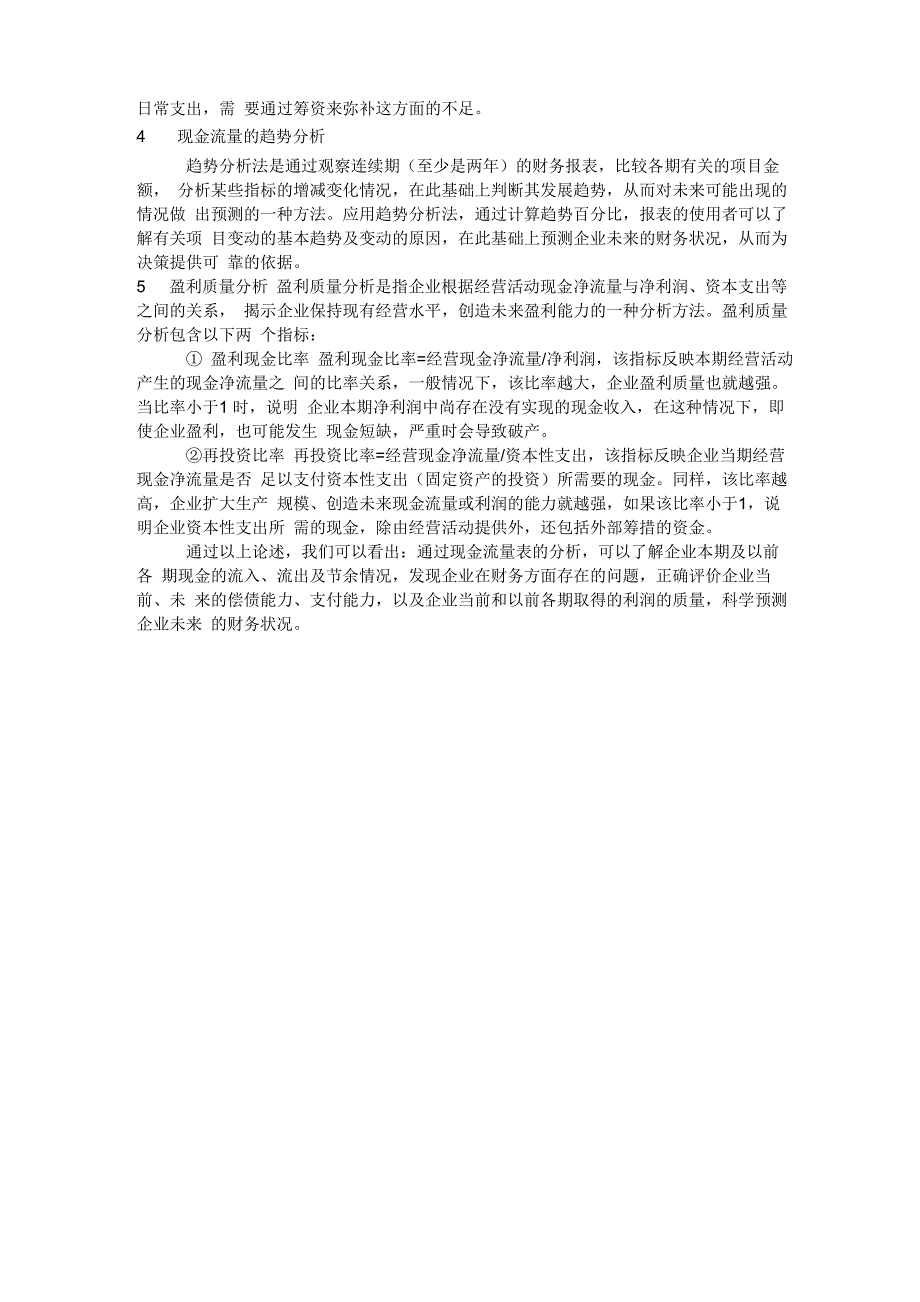 日常支出，需 要通过筹资来弥补这方面的不足。

4　现金流量的趋势分析

趋势分析法是通过观察连续期（至少是两年）的财务报表，比较各期有关的项目金额， 分析某些指标的增减变化情况，在此基础上判断其发展趋势，从而对未来可能出现的情况做 出预测的一种方法。应用趋势分析法，通过计算趋势百分比，报表的使用者可以了解有关项 目变动的基本趋势及变动的原因，在此基础上预测企业未来的财务状况，从而为决策提供可 靠的依据。

5　盈利质量分析 盈利质量分析是指企业根据经营活动现金净流量与净利润、资本支出等之间的关系， 揭示企业保持现有经营水平，创造未来盈利能力的一种分析方法。盈利质量分析包含以下两 个指标：

① 盈利现金比率 盈利现金比率=经营现金净流量/净利润，该指标反映本期经营活动产生的现金净流量之 间的比率关系，一般情况下，该比率越大，企业盈利质量也就越强。当比率小于1 时，说明 企业本期净利润中尚存在没有实现的现金收入，在这种情况下，即使企业盈利，也可能发生 现金短缺，严重时会导致破产。

②再投资比率 再投资比率=经营现金净流量/资本性支出，该指标反映企业当期经营现金净流量是否 足以支付资本性支出（固定资产的投资）所需要的现金。同样，该比率越高，企业扩大生产 规模、创造未来现金流量或利润的能力就越强，如果该比率小于1，说明企业资本性支出所 需的现金，除由经营活动提供外，还包括外部筹措的资金。

通过以上论述，我们可以看出：通过现金流量表的分析，可以了解企业本期及以前各 期现金的流入、流出及节余情况，发现企业在财务方面存在的问题，正确评价企业当前、未 来的偿债能力、支付能力，以及企业当前和以前各期取得的利润的质量，科学预测企业未来 的财务状况。